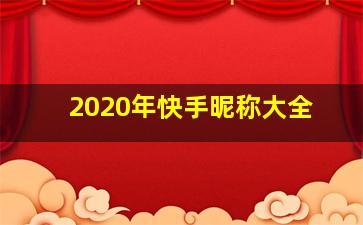 2020年快手昵称大全